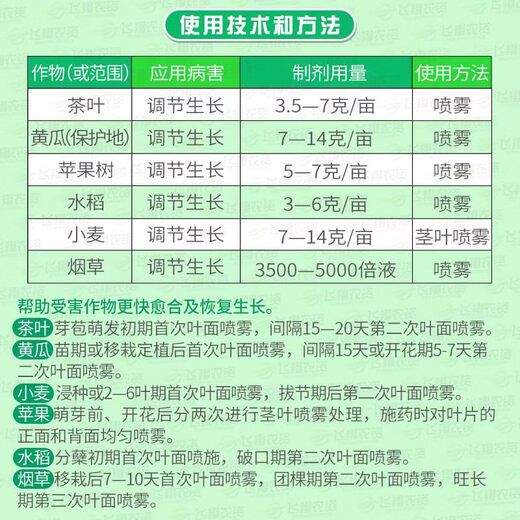 使用技术和方法

| 作物(或范围) | 应用病害 | 制剂用量 | 使用方法 |
|---|---|---|---|
| 茶叶 | 调节生长 | 3.5—7克/亩 | 喷雾 |
| 黄瓜(保护地) | 调节生长 | 7—14克/亩 | 喷雾 |
| 苹果树 | 调节生长 | 5—7克/亩 | 喷雾 |
| 水稻 | 调节生长 | 3—6克/亩 | 喷雾 |
| 小麦 | 调节生长 | 7—14克/亩 | 茎叶喷雾 |
| 烟草 | 调节生长 | 3500—5000倍液 | 喷雾 |

帮助受害作物更快愈合及恢复生长。

茶叶 芽苞萌发初期首次叶面喷雾，间隔15—20天第二次叶面喷雾。

黄瓜 苗期或移栽定植后首次叶面喷雾，间隔15天或开花期5-7天第二次叶面喷雾。

小麦 浸种或2—6叶期首次叶面喷雾，拔节期后第二次叶面喷雾。

苹果 萌芽前、开花后分两次进行茎叶喷雾处理，施药时对叶片的正面和背面均匀喷雾。

水稻 分蘖初期首次叶面喷施，破口期第二次叶面喷雾。

烟草 移栽后7—10天首次叶面喷雾，团棵期第二次叶面喷雾，旺长期第三次叶面喷雾。